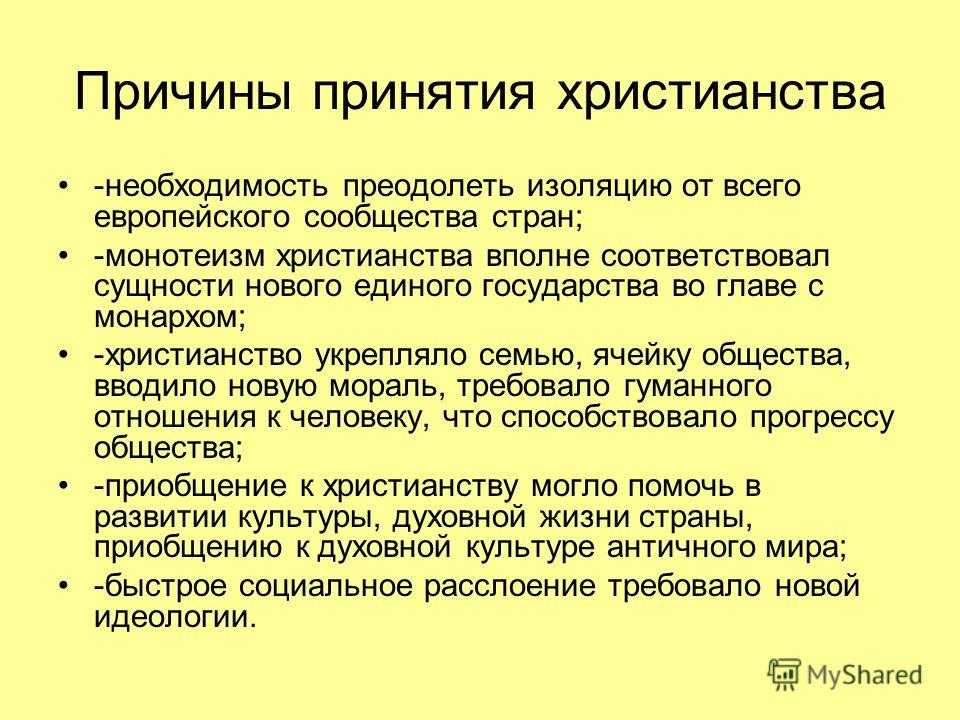 Причины принятия христианства

• -необходимость преодолеть изоляцию от всего европейского сообщества стран;
• -монотеизм христианства вполне соответствовал сущности нового единого государства во главе с монархом;
• -христианство укрепляло семью, ячейку общества, вводило новую мораль, требовало гуманного отношения к человеку, что способствовало прогрессу общества;
• -приобщение к христианству могло помочь в развитии культуры, духовной жизни страны, приобщению к духовной культуре античного мира;
• -быстрое социальное расслоение требовало новой идеологии.

MyShared